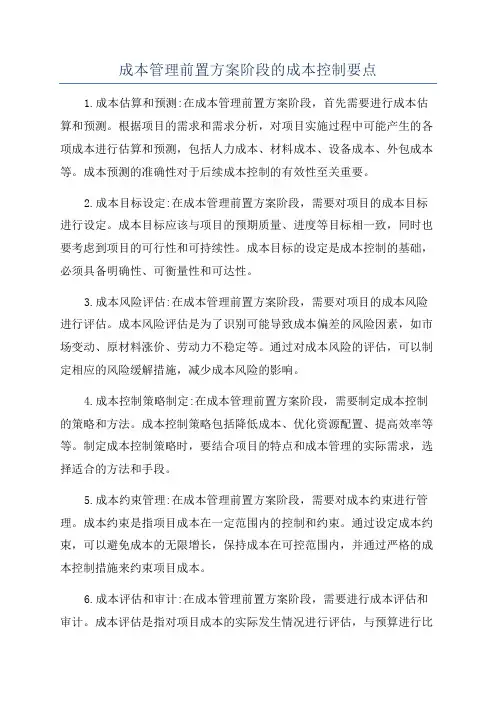 成本管理前置方案阶段的成本控制要点

1.成本估算和预测:在成本管理前置方案阶段，首先需要进行成本估算和预测。根据项目的需求和需求分析，对项目实施过程中可能产生的各项成本进行估算和预测，包括人力成本、材料成本、设备成本、外包成本等。成本预测的准确性对于后续成本控制的有效性至关重要。

2.成本目标设定:在成本管理前置方案阶段，需要对项目的成本目标进行设定。成本目标应该与项目的预期质量、进度等目标相一致，同时也要考虑到项目的可行性和可持续性。成本目标的设定是成本控制的基础，必须具备明确性、可衡量性和可达性。

3.成本风险评估:在成本管理前置方案阶段，需要对项目的成本风险进行评估。成本风险评估是为了识别可能导致成本偏差的风险因素，如市场变动、原材料涨价、劳动力不稳定等。通过对成本风险的评估，可以制定相应的风险缓解措施，减少成本风险的影响。

4.成本控制策略制定:在成本管理前置方案阶段，需要制定成本控制的策略和方法。成本控制策略包括降低成本、优化资源配置、提高效率等等。制定成本控制策略时，要结合项目的特点和成本管理的实际需求，选择适合的方法和手段。

5.成本约束管理:在成本管理前置方案阶段，需要对成本约束进行管理。成本约束是指项目成本在一定范围内的控制和约束。通过设定成本约束，可以避免成本的无限增长，保持成本在可控范围内，并通过严格的成本控制措施来约束项目成本。

6.成本评估和审计:在成本管理前置方案阶段，需要进行成本评估和审计。成本评估是指对项目成本的实际发生情况进行评估，与预算进行比